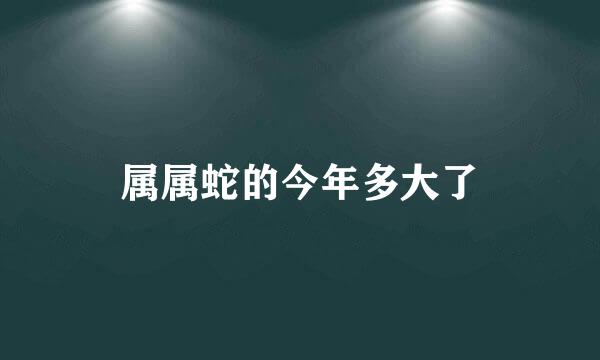 属属蛇的今年多大了